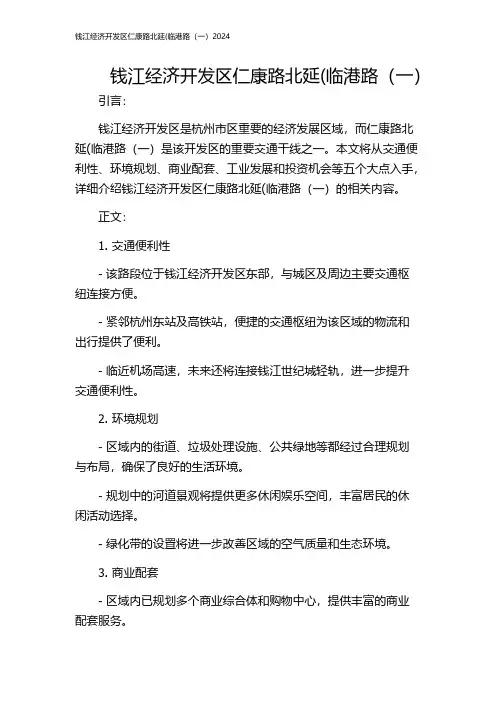 钱江经济开发区仁康路北延(临港路（一）2024

钱江经济开发区仁康路北延(临港路（一)

引言：

钱江经济开发区是杭州市区重要的经济发展区域，而仁康路北延(临港路（一）是该开发区的重要交通干线之一。本文将从交通便利性、环境规划、商业配套、工业发展和投资机会等五个大点入手，详细介绍钱江经济开发区仁康路北延(临港路（一）的相关内容。

正文：

1. 交通便利性

- 该路段位于钱江经济开发区东部，与城区及周边主要交通枢纽连接方便。

- 紧邻杭州东站及高铁站，便捷的交通枢纽为该区域的物流和出行提供了便利。

- 临近机场高速，未来还将连接钱江世纪城轻轨，进一步提升交通便利性。

2. 环境规划

- 区域内的街道、垃圾处理设施、公共绿地等都经过合理规划与布局，确保了良好的生活环境。

- 规划中的河道景观将提供更多休闲娱乐空间，丰富居民的休闲活动选择。

- 绿化带的设置将进一步改善区域的空气质量和生态环境。

3. 商业配套

- 区域内已规划多个商业综合体和购物中心，提供丰富的商业配套服务。